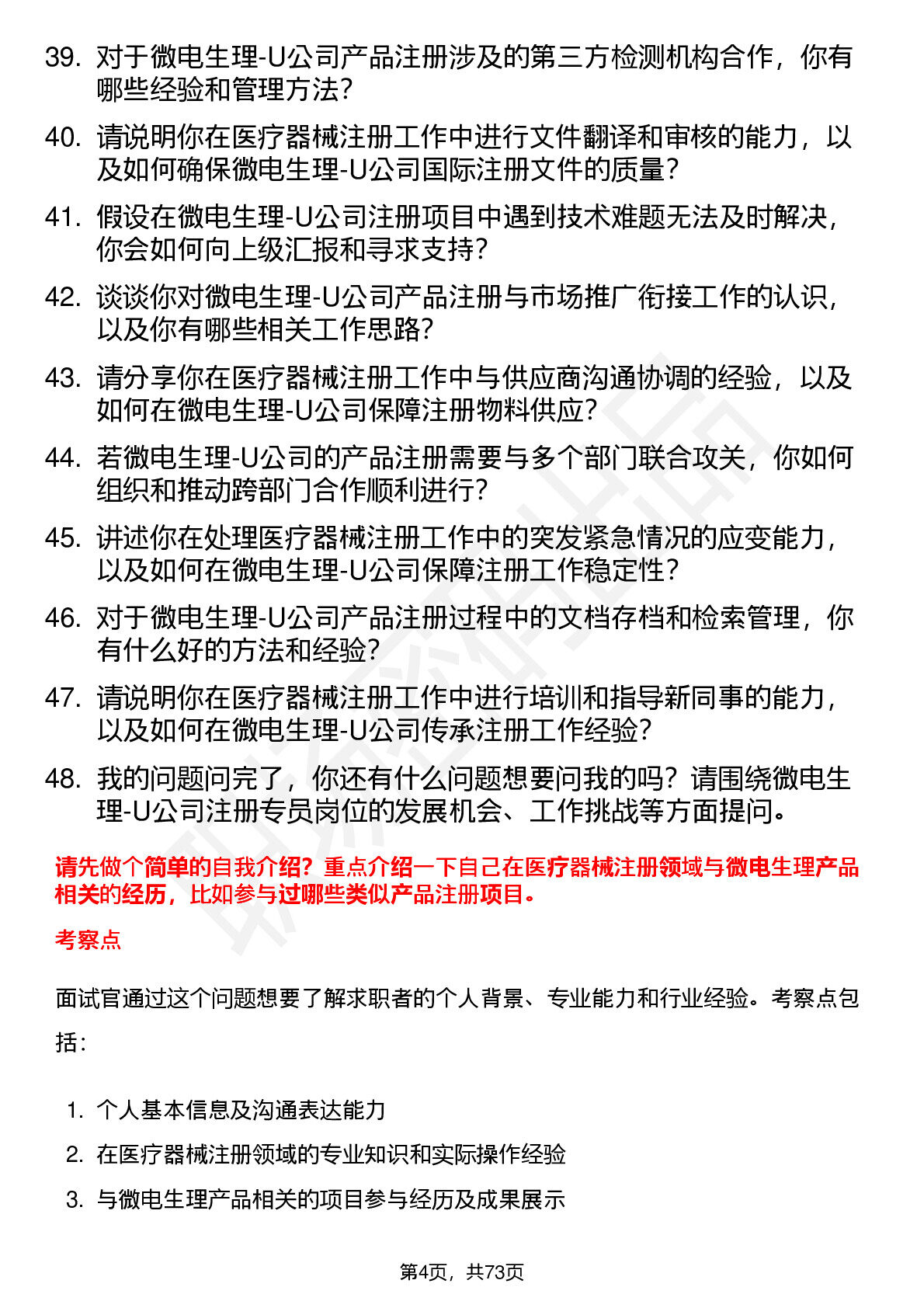 39. 对于微电生理-U公司产品注册涉及的第三方检测机构合作，你有哪些经验和管理方法？

40. 请说明你在医疗器械注册工作中进行文件翻译和审核的能力，以及如何确保微电生理-U公司国际注册文件的质量？

41. 假设在微电生理-U公司注册项目中遇到技术难题无法及时解决，你会如何向上级汇报和寻求支持？

42. 谈谈你对微电生理-U公司产品注册与市场推广衔接工作的认识，以及你有哪些相关工作思路？

43. 请分享你在医疗器械注册工作中与供应商沟通协调的经验，以及如何在微电生理-U公司保障注册物料供应？

44. 若微电生理-U公司的产品注册需要与多个部门联合攻关，你如何组织和推动跨部门合作顺利进行？

45. 讲述你在处理医疗器械注册工作中的突发紧急情况的应变能力，以及如何在微电生理-U公司保障注册工作稳定性？

46. 对于微电生理-U公司产品注册过程中的文档存档和检索管理，你有什么好的方法和经验？

47. 请说明你在医疗器械注册工作中进行培训和指导新同事的能力，以及如何在微电生理-U公司传承注册工作经验？

48. 我的问题问完了，你还有什么问题想要问我的吗？请围绕微电生理-U公司注册专员岗位的发展机会、工作挑战等方面提问。

请先做个简单的自我介绍？重点介绍一下自己在医疗器械注册领域与微电生理产品相关的经历，比如参与过哪些类似产品注册项目。

考察点

面试官通过这个问题想要了解求职者的个人背景、专业能力和行业经验。考察点包括：

1. 个人基本信息及沟通表达能力
2. 在医疗器械注册领域的专业知识和实际操作经验
3. 与微电生理产品相关的项目参与经历及成果展示

第4页，共73页